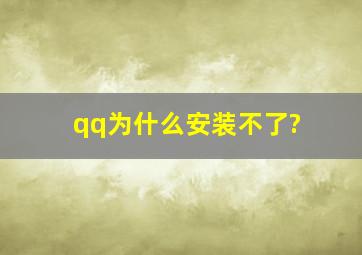 qq为什么安装不了?